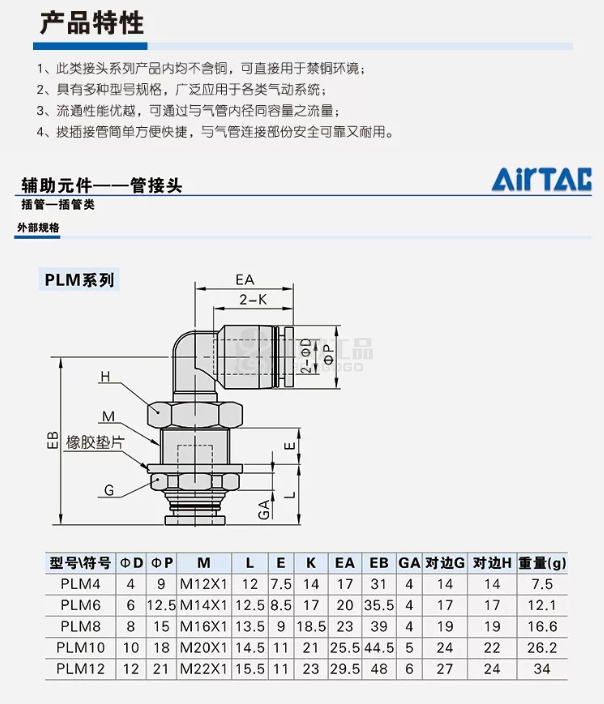 产品特性

1、此类接头系列产品内均不含铜，可直接用于禁铜环境；
2、具有多种型号规格，广泛应用于各类气动系统；
3、流通性能优越，可通过与气管内径同容量之流量；
4、拔插接管简单方便快捷，与气管连接部份安全可靠又耐用。

辅助元件——管接头

AirTAC

插管—插管类

外部规格

PLM系列

EA
2-K
2-ΦD
ΦP
H
M
橡胶垫片
G
EB
E
L
GA

| 型号\符号 | ΦD | ΦP | M | L | E | K | EA | EB | GA | 对边G | 对边H | 重量(g) |
|---|---|---|---|---|---|---|---|---|---|---|---|---|
| PLM4 | 4 | 9 | M12X1 | 12 | 7.5 | 14 | 17 | 31 | 4 | 14 | 14 | 7.5 |
| PLM6 | 6 | 12.5 | M14X1 | 12.5 | 8.5 | 17 | 20 | 35.5 | 4 | 17 | 17 | 12.1 |
| PLM8 | 8 | 15 | M16X1 | 13.5 | 9 | 18.5 | 23 | 39 | 4 | 19 | 19 | 16.6 |
| PLM10 | 10 | 18 | M20X1 | 14.5 | 11 | 21 | 25.5 | 44.5 | 5 | 24 | 22 | 26.2 |
| PLM12 | 12 | 21 | M22X1 | 15.5 | 11 | 23 | 29.5 | 48 | 6 | 27 | 24 | 34 |